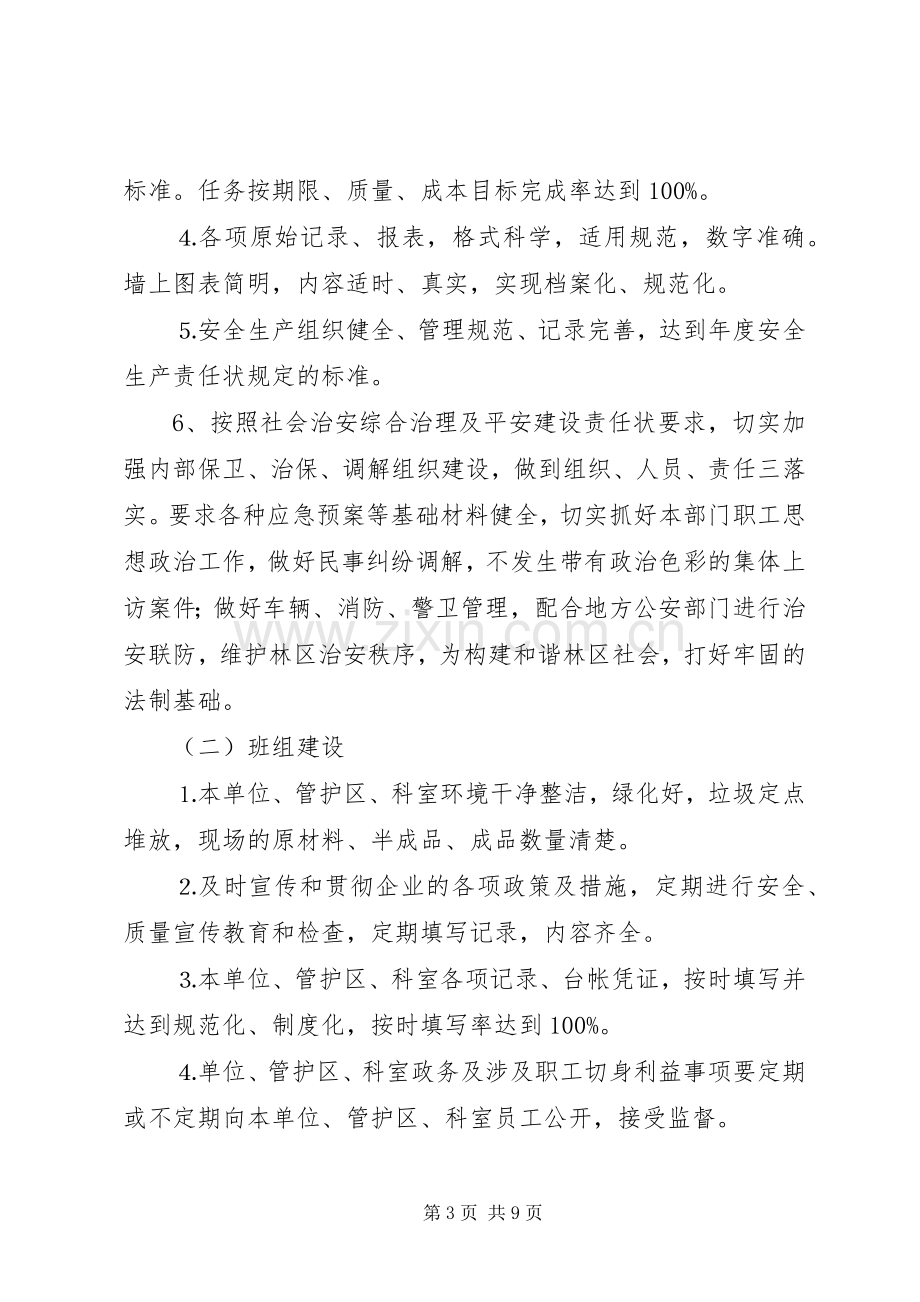 标准。任务按期限、质量、成本目标完成率达到100%。

4.各项原始记录、报表，格式科学，适用规范，数字准确。墙上图表简明，内容适时、真实，实现档案化、规范化。

5.安全生产组织健全、管理规范、记录完善，达到年度安全生产责任状规定的标准。

6、按照社会治安综合治理及平安建设责任状要求，切实加强内部保卫、治保、调解组织建设，做到组织、人员、责任三落实。要求各种应急预案等基础材料健全，切实抓好本部门职工思想政治工作，做好民事纠纷调解，不发生带有政治色彩的集体上访案件；做好车辆、消防、警卫管理，配合地方公安部门进行治安联防，维护林区治安秩序，为构建和谐林区社会，打好牢固的法制基础。

（二）班组建设

1.本单位、管护区、科室环境干净整洁，绿化好，垃圾定点堆放，现场的原材料、半成品、成品数量清楚。

2.及时宣传和贯彻企业的各项政策及措施，定期进行安全、质量宣传教育和检查，定期填写记录，内容齐全。

3.本单位、管护区、科室各项记录、台帐凭证，按时填写并达到规范化、制度化，按时填写率达到100%。

4.单位、管护区、科室政务及涉及职工切身利益事项要定期或不定期向本单位、管护区、科室员工公开，接受监督。

第3页 共9页

www.zixin.com.cn